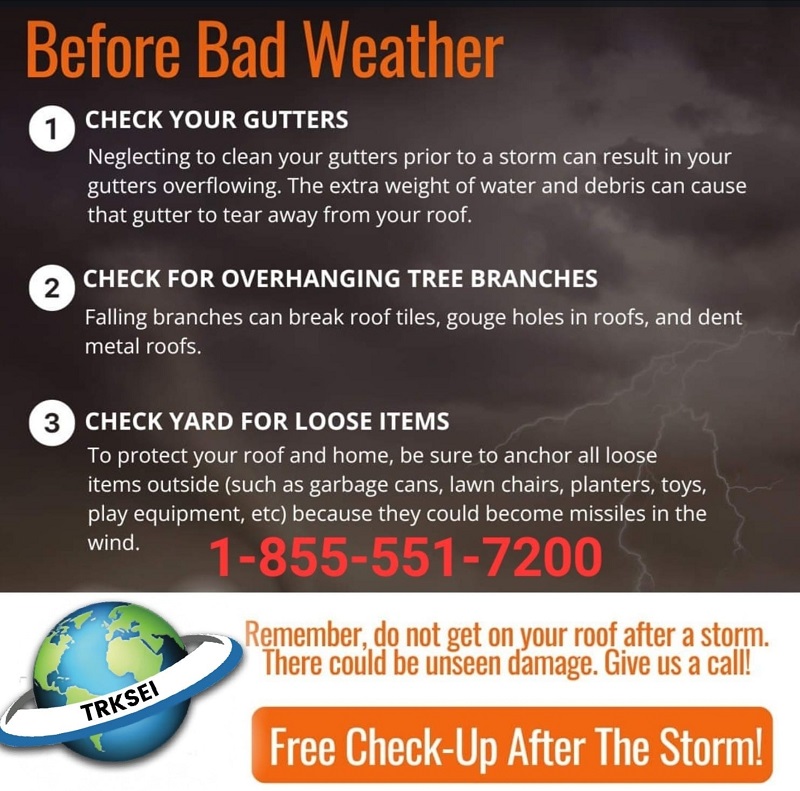 Before Bad Weather

1 CHECK YOUR GUTTERS

Neglecting to clean your gutters prior to a storm can result in your gutters overflowing. The extra weight of water and debris can cause that gutter to tear away from your roof.

2 CHECK FOR OVERHANGING TREE BRANCHES

Falling branches can break roof tiles, gouge holes in roofs, and dent metal roofs.

3 CHECK YARD FOR LOOSE ITEMS

To protect your roof and home, be sure to anchor all loose items outside (such as garbage cans, lawn chairs, planters, toys, play equipment, etc) because they could become missiles in the wind.

1-855-551-7200

TRKSEI

Remember, do not get on your roof after a storm. There could be unseen damage. Give us a call!

Free Check-Up After The Storm!